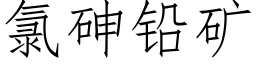 氯砷铅矿